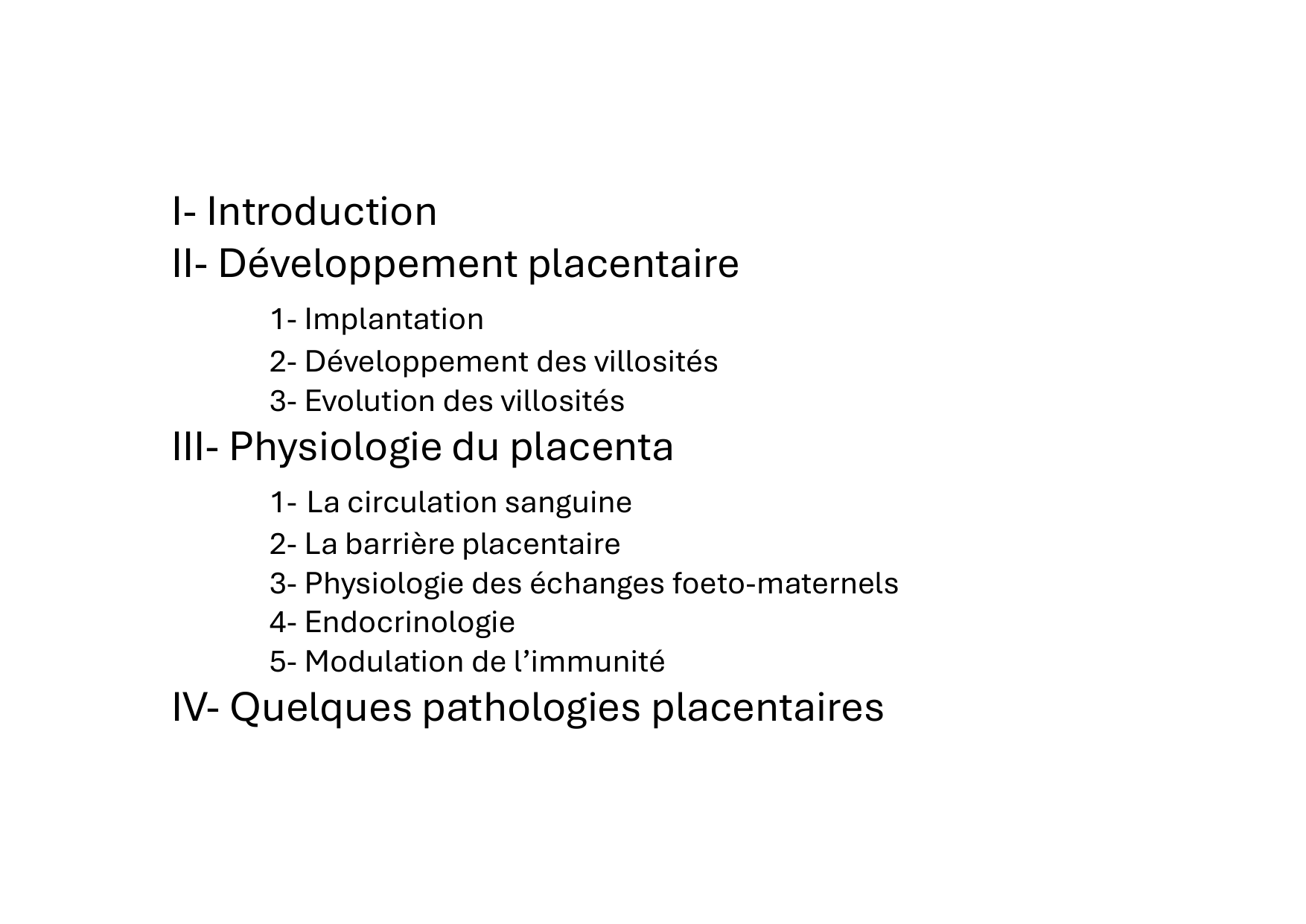 I- Introduction
II- Développement placentaire

1- Implantation
2- Développement des villosités
3- Evolution des villosités

III- Physiologie du placenta

1- La circulation sanguine
2- La barrière placentaire
3- Physiologie des échanges foeto-maternels
4- Endocrinologie
5- Modulation de l’immunité

IV- Quelques pathologies placentaires